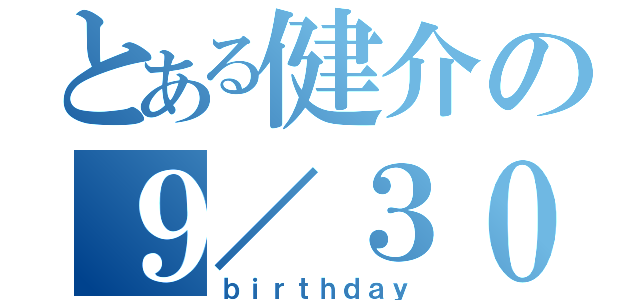 とある健介の

9／３０

birthday